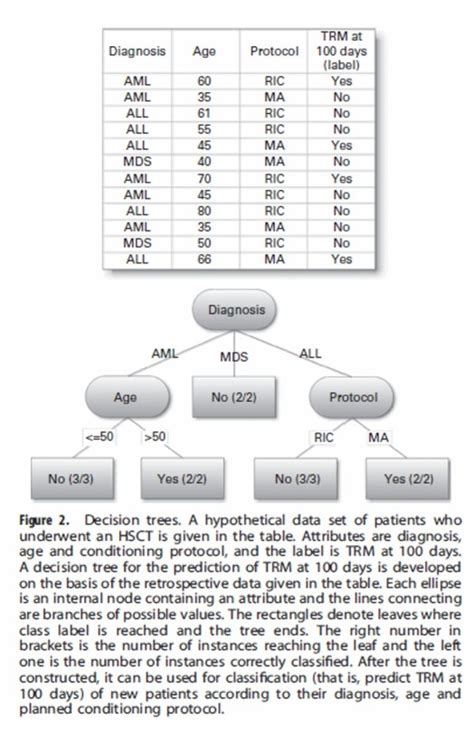 | Diagnosis | Age | Protocol | TRM at 100 days (label) |
|---|---|---|---|
| AML | 60 | RIC | Yes |
| AML | 35 | MA | No |
| ALL | 61 | RIC | No |
| ALL | 55 | RIC | No |
| ALL | 45 | MA | Yes |
| MDS | 40 | MA | No |
| AML | 70 | RIC | Yes |
| AML | 45 | RIC | No |
| ALL | 80 | RIC | No |
| AML | 35 | MA | No |
| MDS | 50 | RIC | No |
| ALL | 66 | MA | Yes |

Diagnosis

AML

MDS

ALL

Age

No (2/2)

Protocol

<=50

>50

RIC

MA

No (3/3)

Yes (2/2)

No (3/3)

Yes (2/2)

Figure 2. Decision trees. A hypothetical data set of patients who underwent an HSCT is given in the table. Attributes are diagnosis, age and conditioning protocol, and the label is TRM at 100 days. A decision tree for the prediction of TRM at 100 days is developed on the basis of the retrospective data given in the table. Each ellipse is an internal node containing an attribute and the lines connecting are branches of possible values. The rectangles denote leaves where class label is reached and the tree ends. The right number in brackets is the number of instances reaching the leaf and the left one is the number of instances correctly classified. After the tree is constructed, it can be used for classification (that is, predict TRM at 100 days) of new patients according to their diagnosis, age and planned conditioning protocol.